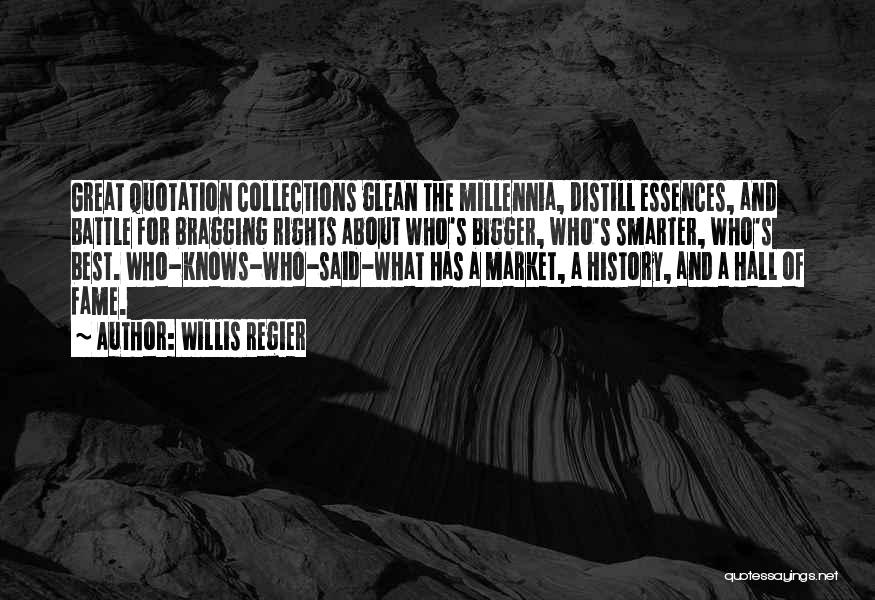 GREAT QUOTATION COLLECTIONS GLEAN THE MILLENNIA, DISTILL ESSENCES, AND BATTLE FOR BRAGGING RIGHTS ABOUT WHO'S BIGGER, WHO'S SMARTER, WHO'S BEST. WHO-KNOWS-WHO-SAID-WHAT HAS A MARKET, A HISTORY, AND A HALL OF FAME.

~ AUTHOR: WILLIS REGIER

quotessayings.net